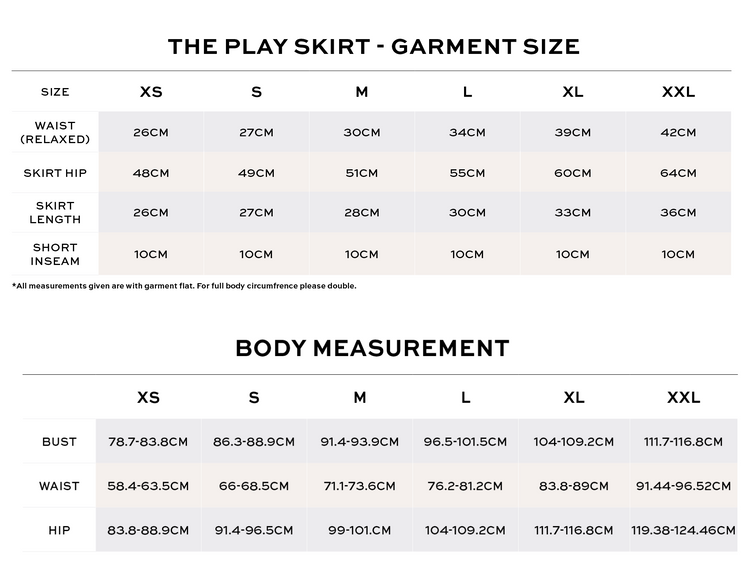 THE PLAY SKIRT - GARMENT SIZE

| SIZE | XS | S | M | L | XL | XXL |
|---|---|---|---|---|---|---|
| WAIST (RELAXED) | 26CM | 27CM | 30CM | 34CM | 39CM | 42CM |
| SKIRT HIP | 48CM | 49CM | 51CM | 55CM | 60CM | 64CM |
| SKIRT LENGTH | 26CM | 27CM | 28CM | 30CM | 33CM | 36CM |
| SHORT INSEAM | 10CM | 10CM | 10CM | 10CM | 10CM | 10CM |

*All measurements given are with garment flat. For full body circumfrence please double.

BODY MEASUREMENT

| | XS | S | M | L | XL | XXL |
|---|---|---|---|---|---|---|
| BUST | 78.7-83.8CM | 86.3-88.9CM | 91.4-93.9CM | 96.5-101.5CM | 104-109.2CM | 111.7-116.8CM |
| WAIST | 58.4-63.5CM | 66-68.5CM | 71.1-73.6CM | 76.2-81.2CM | 83.8-89CM | 91.44-96.52CM |
| HIP | 83.8-88.9CM | 91.4-96.5CM | 99-101.CM | 104-109.2CM | 111.7-116.8CM | 119.38-124.46CM |